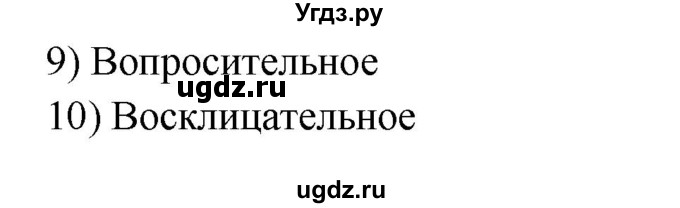 Угдз.ру

9) Вопросительное
ugdz.ru
10) Восклицательное

ugdz.ru